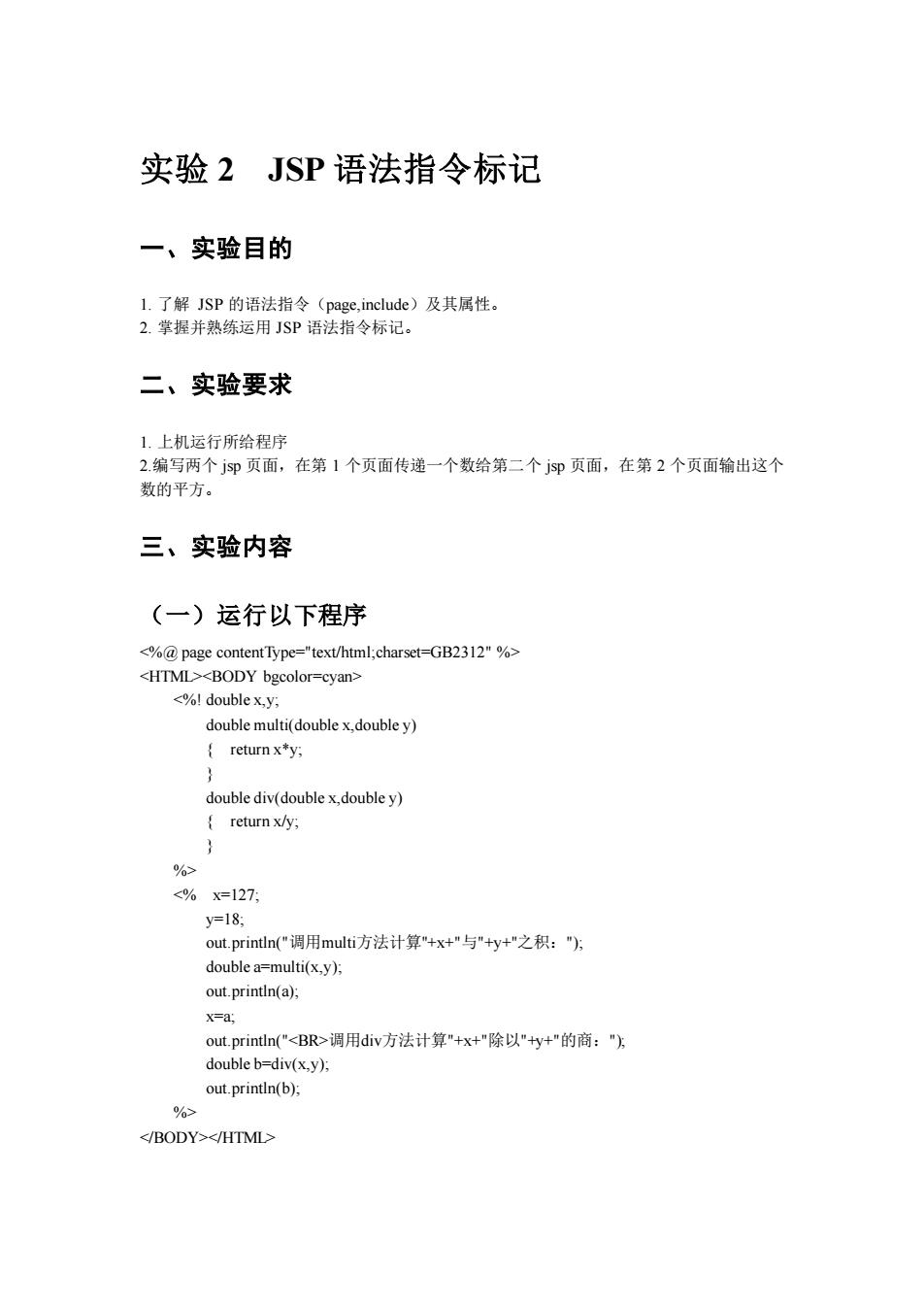 实验 2 JSP 语法指令标记

一、实验目的

1. 了解 JSP 的语法指令（page,include）及其属性。
2. 掌握并熟练运用 JSP 语法指令标记。

二、实验要求

1. 上机运行所给程序
2.编写两个 jsp 页面，在第 1 个页面传递一个数给第二个 jsp 页面，在第 2 个页面输出这个数的平方。

三、实验内容

（一）运行以下程序

<%@ page contentType="text/html;charset=GB2312" %>
<HTML><BODY bgcolor=cyan>
<%! double x,y;
double multi(double x,double y)
{ return x*y;
}
double div(double x,double y)
{ return x/y;
}
%>
<% x=127;
y=18;
out.println("调用multi方法计算"+x+"与"+y+"之积：");
double a=multi(x,y);
out.println(a);
x=a;
out.println("<BR>调用div方法计算"+x+"除以"+y+"的商：");
double b=div(x,y);
out.println(b);
%>
</BODY></HTML>